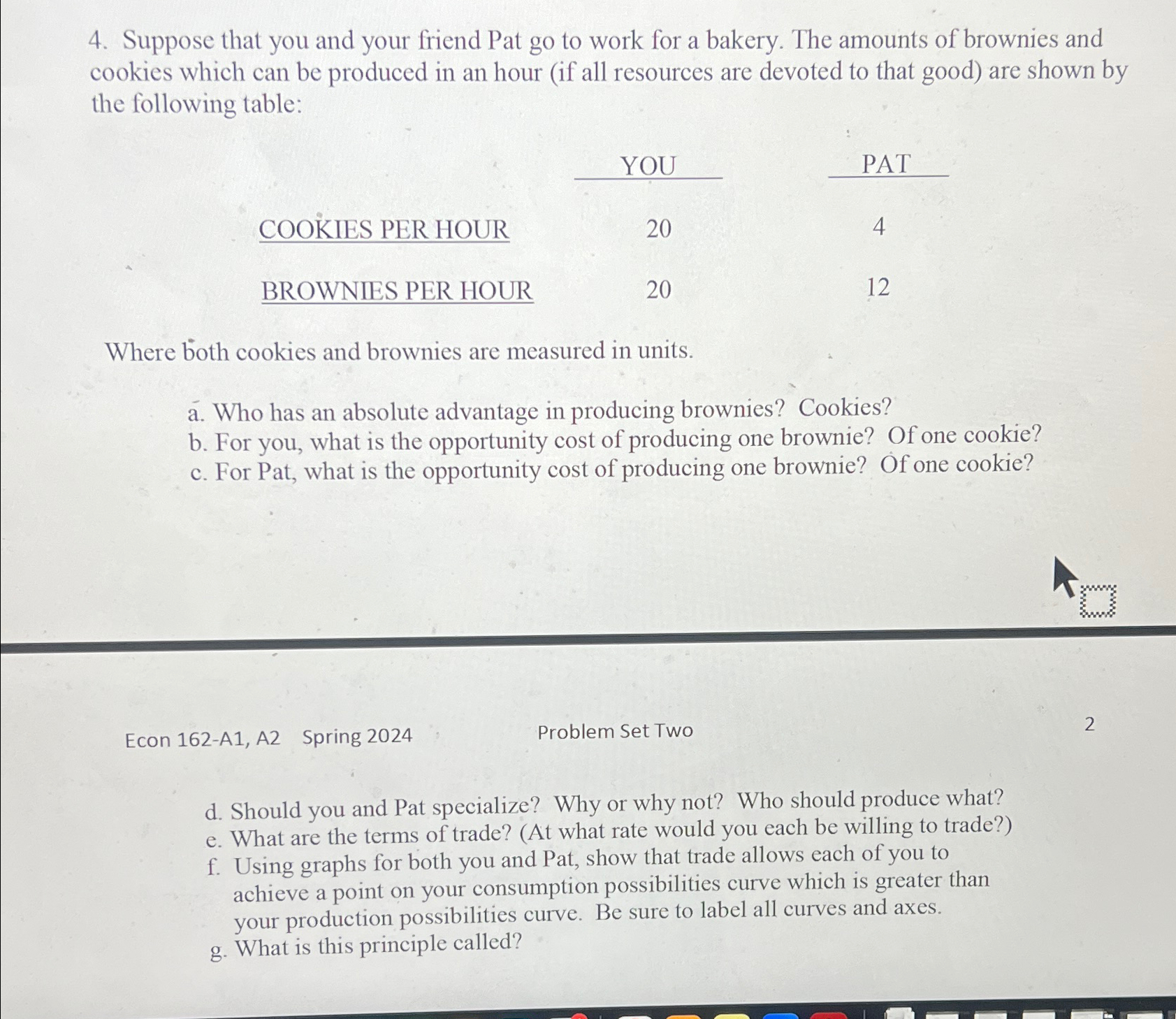 4. Suppose that you and your friend Pat go to work for a bakery. The amounts of brownies and cookies which can be produced in an hour (if all resources are devoted to that good) are shown by the following table:

| | YOU | PAT |
|---|---|---|
| COOKIES PER HOUR | 20 | 4 |
| BROWNIES PER HOUR | 20 | 12 |

Where both cookies and brownies are measured in units.

a. Who has an absolute advantage in producing brownies? Cookies?
b. For you, what is the opportunity cost of producing one brownie? Of one cookie?
c. For Pat, what is the opportunity cost of producing one brownie? Of one cookie?

Econ 162-A1, A2 Spring 2024 Problem Set Two 2

d. Should you and Pat specialize? Why or why not? Who should produce what?
e. What are the terms of trade? (At what rate would you each be willing to trade?)
f. Using graphs for both you and Pat, show that trade allows each of you to achieve a point on your consumption possibilities curve which is greater than your production possibilities curve. Be sure to label all curves and axes.
g. What is this principle called?